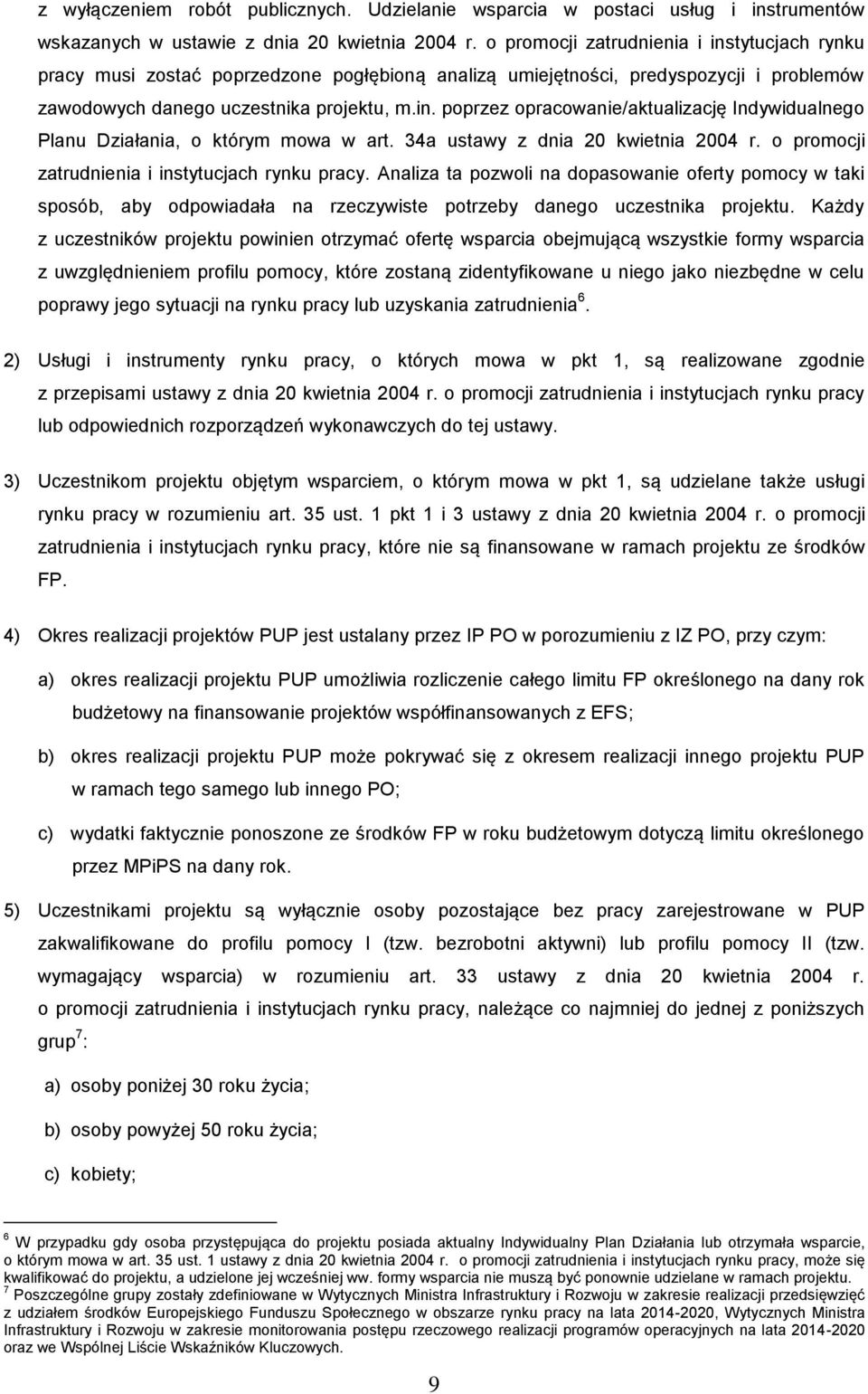 z wyłączeniem robót publicznych. Udzielanie wsparcia w postaci usług i instrumentów wskazanych w ustawie z dnia 20 kwietnia 2004 r. o promocji zatrudnienia i instytucjach rynku pracy musi zostać poprzedzone pogłębioną analizą umiejętności, predyspozycji i problemów zawodowych danego uczestnika projektu, m.in. poprzez opracowanie/aktualizację Indywidualnego Planu Działania, o którym mowa w art. 34a ustawy z dnia 20 kwietnia 2004 r. o promocji zatrudnienia i instytucjach rynku pracy. Analiza ta pozwoli na dopasowanie oferty pomocy w taki sposób, aby odpowiadała na rzeczywiste potrzeby danego uczestnika projektu. Każdy z uczestników projektu powinien otrzymać ofertę wsparcia obejmującą wszystkie formy wsparcia z uwzględnieniem profilu pomocy, które zostaną zidentyfikowane u niego jako niezbędne w celu poprawy jego sytuacji na rynku pracy lub uzyskania zatrudnienia$^6$.

2) Usługi i instrumenty rynku pracy, o których mowa w pkt 1, są realizowane zgodnie z przepisami ustawy z dnia 20 kwietnia 2004 r. o promocji zatrudnienia i instytucjach rynku pracy lub odpowiednich rozporządzeń wykonawczych do tej ustawy.

3) Uczestnikom projektu objętym wsparciem, o którym mowa w pkt 1, są udzielane także usługi rynku pracy w rozumieniu art. 35 ust. 1 pkt 1 i 3 ustawy z dnia 20 kwietnia 2004 r. o promocji zatrudnienia i instytucjach rynku pracy, które nie są finansowane w ramach projektu ze środków FP.

4) Okres realizacji projektów PUP jest ustalany przez IP PO w porozumieniu z IZ PO, przy czym:

a) okres realizacji projektu PUP umożliwia rozliczenie całego limitu FP określonego na dany rok budżetowy na finansowanie projektów współfinansowanych z EFS;

b) okres realizacji projektu PUP może pokrywać się z okresem realizacji innego projektu PUP w ramach tego samego lub innego PO;

c) wydatki faktycznie ponoszone ze środków FP w roku budżetowym dotyczą limitu określonego przez MPiPS na dany rok.

5) Uczestnikami projektu są wyłącznie osoby pozostające bez pracy zarejestrowane w PUP zakwalifikowane do profilu pomocy I (tzw. bezrobotni aktywni) lub profilu pomocy II (tzw. wymagający wsparcia) w rozumieniu art. 33 ustawy z dnia 20 kwietnia 2004 r. o promocji zatrudnienia i instytucjach rynku pracy, należące co najmniej do jednej z poniższych grup$^7$:

a) osoby poniżej 30 roku życia;

b) osoby powyżej 50 roku życia;

c) kobiety;

$^6$ W przypadku gdy osoba przystępująca do projektu posiada aktualny Indywidualny Plan Działania lub otrzymała wsparcie, o którym mowa w art. 35 ust. 1 ustawy z dnia 20 kwietnia 2004 r. o promocji zatrudnienia i instytucjach rynku pracy, może się kwalifikować do projektu, a udzielone jej wcześniej ww. formy wsparcia nie muszą być ponownie udzielane w ramach projektu.
$^7$ Poszczególne grupy zostały zdefiniowane w Wytycznych Ministra Infrastruktury i Rozwoju w zakresie realizacji przedsięwzięć z udziałem środków Europejskiego Funduszu Społecznego w obszarze rynku pracy na lata 2014-2020, Wytycznych Ministra Infrastruktury i Rozwoju w zakresie monitorowania postępu rzeczowego realizacji programów operacyjnych na lata 2014-2020 oraz we Wspólnej Liście Wskaźników Kluczowych.

9